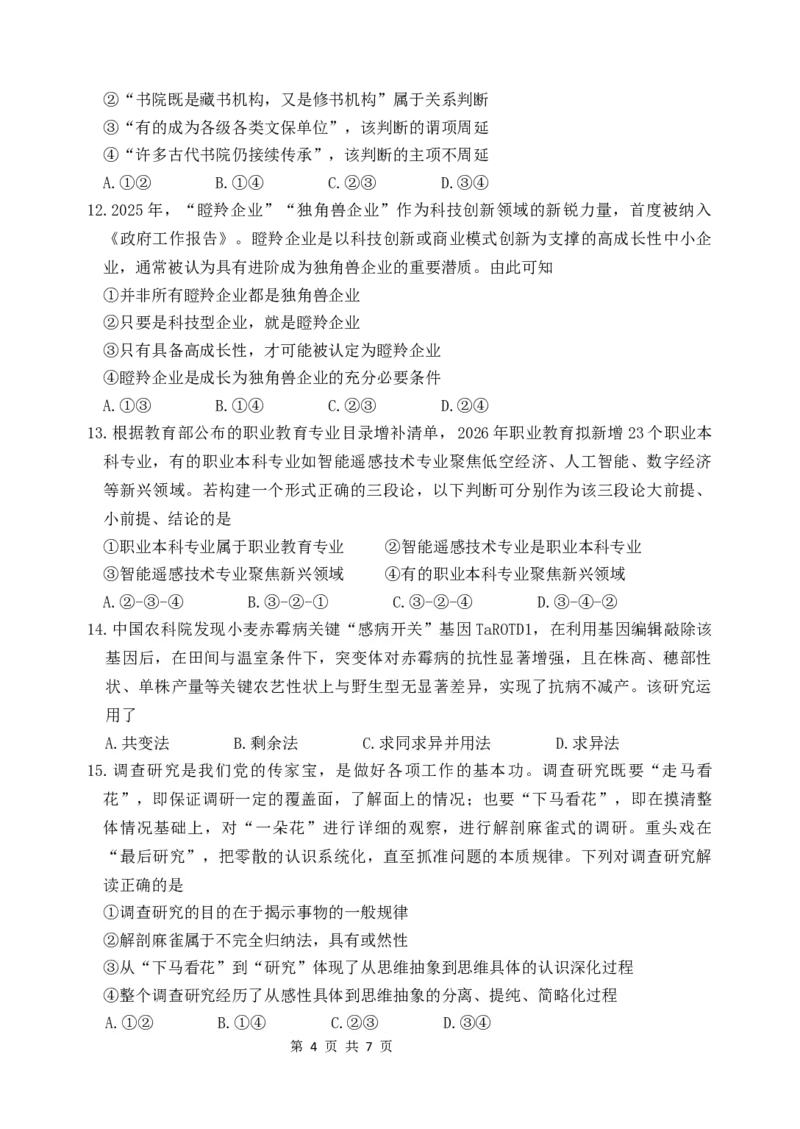 ②“书院既是藏书机构，又是修书机构”属于关系判断
③“有的成为各级各类文保单位”，该判断的谓项周延
④“许多古代书院仍接续传承”，该判断的主项不周延
A.①②　　B.①④　　C.②③　　D.③④
12.2025年，“瞪羚企业”“独角兽企业”作为科技创新领域的新锐力量，首度被纳入《政府工作报告》。瞪羚企业是以科技创新或商业模式创新为支撑的高成长性中小企业，通常被认为具有进阶成为独角兽企业的重要潜质。由此可知
①并非所有瞪羚企业都是独角兽企业
②只要是科技型企业，就是瞪羚企业
③只有具备高成长性，才可能被认定为瞪羚企业
④瞪羚企业是成长为独角兽企业的充分必要条件
A.①③　　B.①④　　C.②③　　D.②④
13.根据教育部公布的职业教育专业目录增补清单，2026年职业教育拟新增23个职业本科专业，有的职业本科专业如智能遥感技术专业聚焦低空经济、人工智能、数字经济等新兴领域。若构建一个形式正确的三段论，以下判断可分别作为该三段论大前提、小前提、结论的是
①职业本科专业属于职业教育专业　　②智能遥感技术专业是职业本科专业
③智能遥感技术专业聚焦新兴领域　　④有的职业本科专业聚焦新兴领域
A.②-③-④　　B.③-②-①　　C.③-②-④　　D.③-④-②
14.中国农科院发现小麦赤霉病关键“感病开关”基因TaROTD1，在利用基因编辑敲除该基因后，在田间与温室条件下，突变体对赤霉病的抗性显著增强，且在株高、穗部性状、单株产量等关键农艺性状上与野生型无显著差异，实现了抗病不减产。该研究运用了
A.共变法　　B.剩余法　　C.求同求异并用法　　D.求异法
15.调查研究是我们党的传家宝，是做好各项工作的基本功。调查研究既要“走马看花”，即保证调研一定的覆盖面，了解面上的情况；也要“下马看花”，即在摸清整体情况基础上，对“一朵花”进行详细的观察，进行解剖麻雀式的调研。重头戏在“最后研究”，把零散的认识系统化，直至抓准问题的本质规律。下列对调查研究解读正确的是
①调查研究的目的在于揭示事物的一般规律
②解剖麻雀属于不完全归纳法，具有或然性
③从“下马看花”到“研究”体现了从思维抽象到思维具体的认识深化过程
④整个调查研究经历了从感性具体到思维抽象的分离、提纯、简略化过程
A.①②　　B.①④　　C.②③　　D.③④
第 4 页 共 7 页